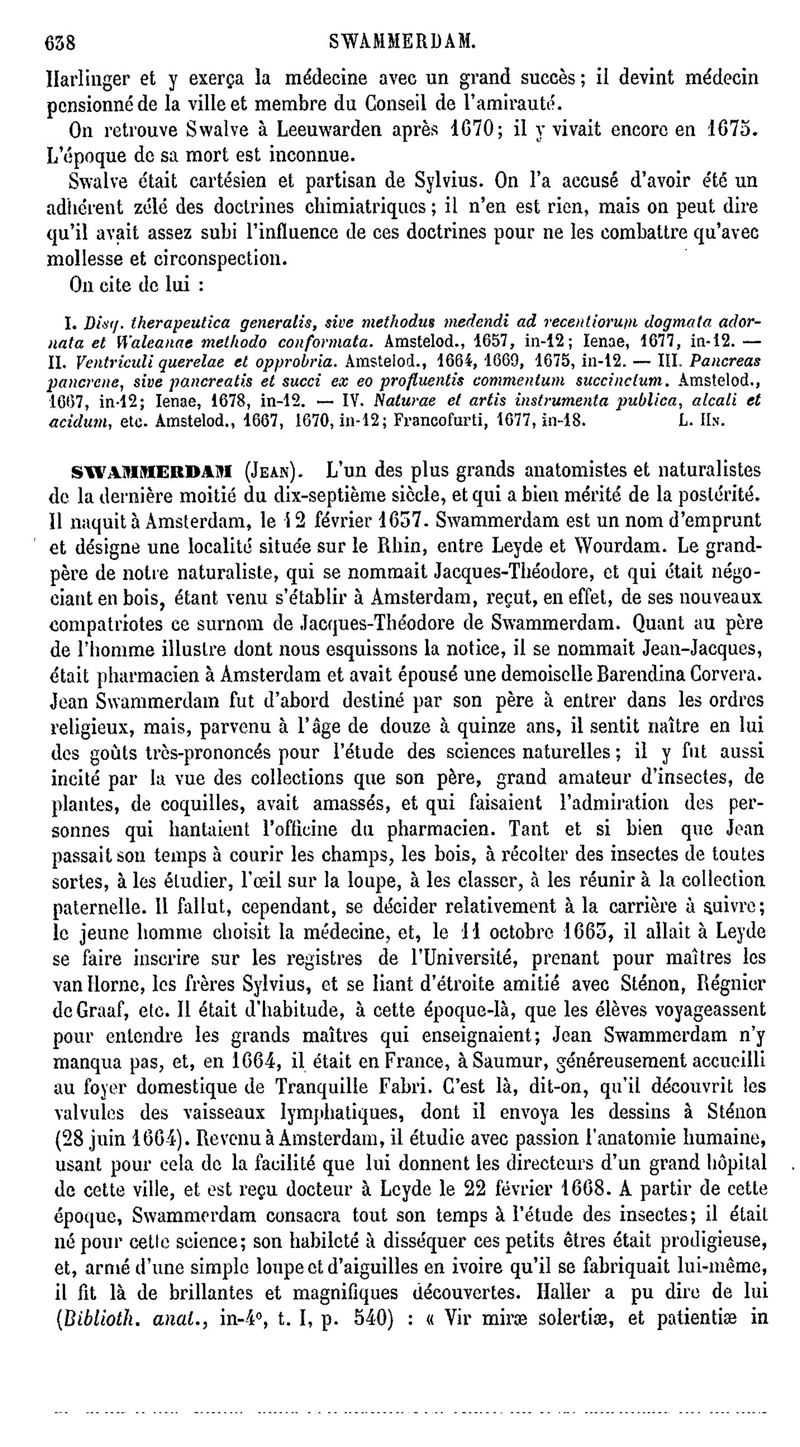 638 SWAMMERDAM.

Harlinger et y exerça la médecine avec un grand succès; il devint médecin pensionné de la ville et membre du Conseil de l'amirauté.

On retrouve Swalve à Leeuwarden après 1670; il y vivait encore en 1675. L'époque de sa mort est inconnue.

Swalve était cartésien et partisan de Sylvius. On l'a accusé d'avoir été un adhérent zélé des doctrines chimiatriques; il n'en est rien, mais on peut dire qu'il avait assez subi l'influence de ces doctrines pour ne les combattre qu'avec mollesse et circonspection.

On cite de lui :

I. Disq. therapeutica generalis, sive methodus medendi ad recentiorum dogmata adornata et Waleanae methodo conformata. Amstelod., 1657, in-12; Ienae, 1677, in-12. — II. Ventriculi querelae et opprobria. Amstelod., 1664, 1669, 1675, in-12. — III. Pancreas pancrene, sive pancreatis et succi ex eo profluentis commentum succinctum. Amstelod., 1667, in-12; Ienae, 1678, in-12. — IV. Naturae et artis instrumenta publica, alcali et acidum, etc. Amstelod., 1667, 1670, in-12; Francofurti, 1677, in-18. L. Hn.

SWAMMERDAM (Jean). L'un des plus grands anatomistes et naturalistes de la dernière moitié du dix-septième siècle, et qui a bien mérité de la postérité. Il naquit à Amsterdam, le 12 février 1637. Swammerdam est un nom d'emprunt et désigne une localité située sur le Rhin, entre Leyde et Wourdam. Le grand-père de notre naturaliste, qui se nommait Jacques-Théodore, et qui était négociant en bois, étant venu s'établir à Amsterdam, reçut, en effet, de ses nouveaux compatriotes ce surnom de Jacques-Théodore de Swammerdam. Quant au père de l'homme illustre dont nous esquissons la notice, il se nommait Jean-Jacques, était pharmacien à Amsterdam et avait épousé une demoiselle Barendina Corvera. Jean Swammerdam fut d'abord destiné par son père à entrer dans les ordres religieux, mais, parvenu à l'âge de douze à quinze ans, il sentit naître en lui des goûts très-prononcés pour l'étude des sciences naturelles; il y fut aussi incité par la vue des collections que son père, grand amateur d'insectes, de plantes, de coquilles, avait amassés, et qui faisaient l'admiration des personnes qui hantaient l'officine du pharmacien. Tant et si bien que Jean passait son temps à courir les champs, les bois, à récolter des insectes de toutes sortes, à les étudier, l'œil sur la loupe, à les classer, à les réunir à la collection paternelle. Il fallut, cependant, se décider relativement à la carrière à suivre; le jeune homme choisit la médecine, et, le 11 octobre 1663, il allait à Leyde se faire inscrire sur les registres de l'Université, prenant pour maîtres les van Horne, les frères Sylvius, et se liant d'étroite amitié avec Sténon, Régnier de Graaf, etc. Il était d'habitude, à cette époque-là, que les élèves voyageassent pour entendre les grands maîtres qui enseignaient; Jean Swammerdam n'y manqua pas, et, en 1664, il était en France, à Saumur, généreusement accueilli au foyer domestique de Tranquille Fabri. C'est là, dit-on, qu'il découvrit les valvules des vaisseaux lymphatiques, dont il envoya les dessins à Sténon (28 juin 1664). Revenu à Amsterdam, il étudie avec passion l'anatomie humaine, usant pour cela de la facilité que lui donnent les directeurs d'un grand hôpital de cette ville, et est reçu docteur à Leyde le 22 février 1668. A partir de cette époque, Swammerdam consacra tout son temps à l'étude des insectes; il était né pour cette science; son habileté à disséquer ces petits êtres était prodigieuse, et, armé d'une simple loupe et d'aiguilles en ivoire qu'il se fabriquait lui-même, il fit là de brillantes et magnifiques découvertes. Haller a pu dire de lui (Biblioth. anat., in-4°, t. I, p. 540) : « Vir miræ solertiæ, et patientiæ in